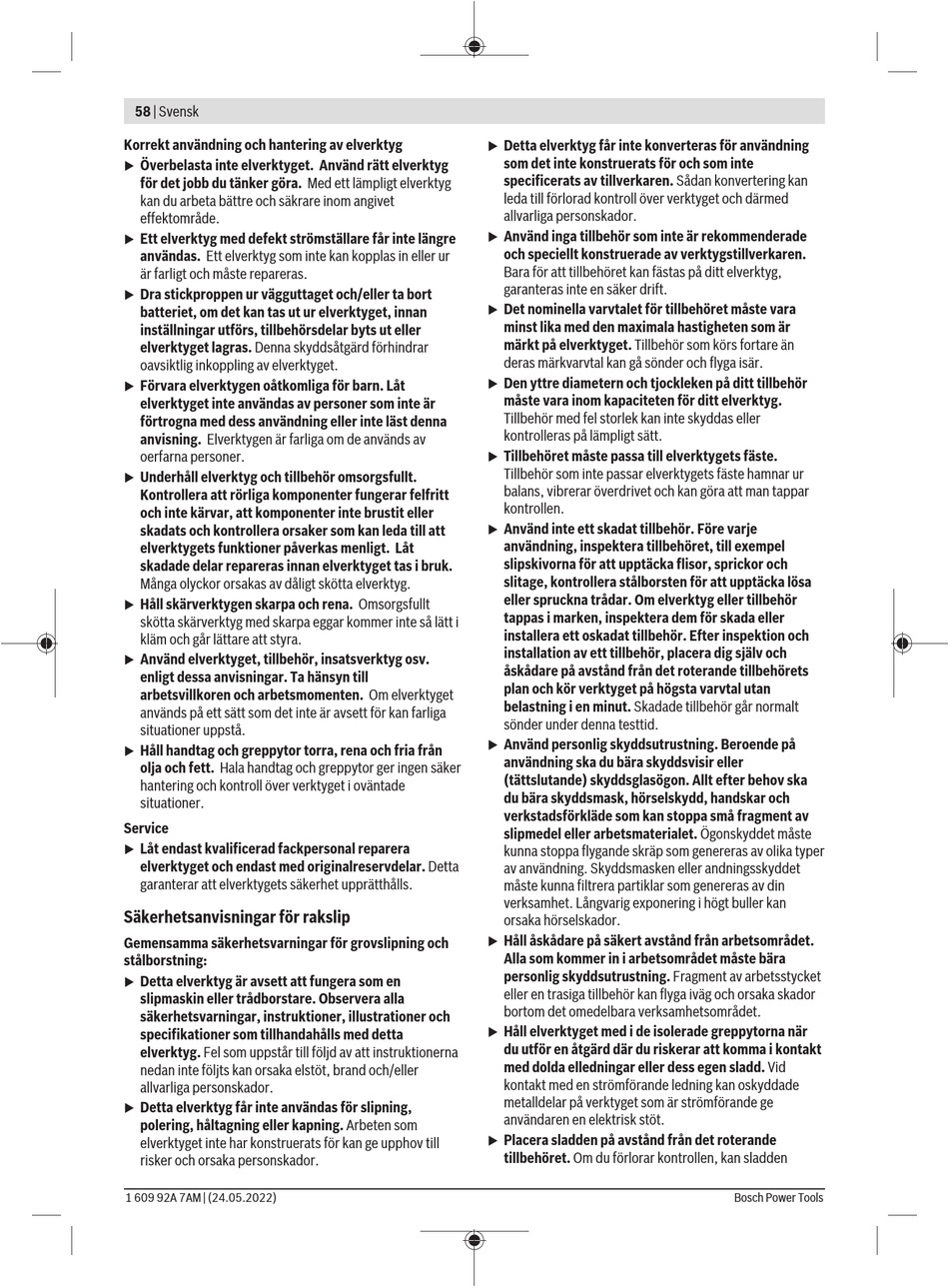 58 | Svensk

Korrekt användning och hantering av elverktyg

▶ Överbelasta inte elverktyget. Använd rätt elverktyg för det jobb du tänker göra. Med ett lämpligt elverktyg kan du arbeta bättre och säkrare inom angivet effektområde.

▶ Ett elverktyg med defekt strömställare får inte längre användas. Ett elverktyg som inte kan kopplas in eller ur är farligt och måste repareras.

▶ Dra stickproppen ur vägguttaget och/eller ta bort batteriet, om det kan tas ut ur elverktyget, innan inställningar utförs, tillbehörsdelar byts ut eller elverktyget lagras. Denna skyddsåtgärd förhindrar oavsiktlig inkoppling av elverktyget.

▶ Förvara elverktygen oåtkomliga för barn. Låt elverktyget inte användas av personer som inte är förtrogna med dess användning eller inte läst denna anvisning. Elverktygen är farliga om de används av oerfarna personer.

▶ Underhåll elverktyg och tillbehör omsorgsfullt. Kontrollera att rörliga komponenter fungerar felfritt och inte kärvar, att komponenter inte brustit eller skadats och kontrollera orsaker som kan leda till att elverktygets funktioner påverkas menligt. Låt skadade delar repareras innan elverktyget tas i bruk. Många olyckor orsakas av dåligt skötta elverktyg.

▶ Håll skärverktygen skarpa och rena. Omsorgsfullt skötta skärverktyg med skarpa eggar kommer inte så lätt i kläm och går lättare att styra.

▶ Använd elverktyget, tillbehör, insatsverktyg osv. enligt dessa anvisningar. Ta hänsyn till arbetsvillkoren och arbetsmomenten. Om elverktyget används på ett sätt som det inte är avsett för kan farliga situationer uppstå.

▶ Håll handtag och greppytor torra, rena och fria från olja och fett. Hala handtag och greppytor ger ingen säker hantering och kontroll över verktyget i oväntade situationer.

Service

▶ Låt endast kvalificerad fackpersonal reparera elverktyget och endast med originalreservdelar. Detta garanterar att elverktygets säkerhet upprätthålls.

Säkerhetsanvisningar för rakslip

Gemensamma säkerhetsvarningar för grovslipning och stålborstning:

▶ Detta elverktyg är avsett att fungera som en slipmaskin eller trådborstare. Observera alla säkerhetsvarningar, instruktioner, illustrationer och specifikationer som tillhandahålls med detta elverktyg. Fel som uppstår till följd av att instruktionerna nedan inte följts kan orsaka elstöt, brand och/eller allvarliga personskador.

▶ Detta elverktyg får inte användas för slipning, polering, håltagning eller kapning. Arbeten som elverktyget inte har konstruerats för kan ge upphov till risker och orsaka personskador.

▶ Detta elverktyg får inte konverteras för användning som det inte konstruerats för och som inte specificerats av tillverkaren. Sådan konvertering kan leda till förlorad kontroll över verktyget och därmed allvarliga personskador.

▶ Använd inga tillbehör som inte är rekommenderade och speciellt konstruerade av verktygstillverkaren. Bara för att tillbehöret kan fästas på ditt elverktyg, garanteras inte en säker drift.

▶ Det nominella varvtalet för tillbehöret måste vara minst lika med den maximala hastigheten som är märkt på elverktyget. Tillbehör som körs fortare än deras märkvarvtal kan gå sönder och flyga isär.

▶ Den yttre diametern och tjockleken på ditt tillbehör måste vara inom kapaciteten för ditt elverktyg. Tillbehör med fel storlek kan inte skyddas eller kontrolleras på lämpligt sätt.

▶ Tillbehöret måste passa till elverktygets fäste. Tillbehör som inte passar elverktygets fäste hamnar ur balans, vibrerar överdrivet och kan göra att man tappar kontrollen.

▶ Använd inte ett skadat tillbehör. Före varje användning, inspektera tillbehöret, till exempel slipskivorna för att upptäcka flisor, sprickor och slitage, kontrollera stålborsten för att upptäcka lösa eller spruckna trådar. Om elverktyg eller tillbehör tappas i marken, inspektera dem för skada eller installera ett oskadat tillbehör. Efter inspektion och installation av ett tillbehör, placera dig själv och åskådare på avstånd från det roterande tillbehörets plan och kör verktyget på högsta varvtal utan belastning i en minut. Skadade tillbehör går normalt sönder under denna testtid.

▶ Använd personlig skyddsutrustning. Beroende på användning ska du bära skyddsvisir eller (tättslutande) skyddsglasögon. Allt efter behov ska du bära skyddsmask, hörselskydd, handskar och verkstadsförkläde som kan stoppa små fragment av slipmedel eller arbetsmaterialet. Ögonskyddet måste kunna stoppa flygande skräp som genereras av olika typer av användning. Skyddsmasken eller andningsskyddet måste kunna filtrera partiklar som genereras av din verksamhet. Långvarig exponering i högt buller kan orsaka hörselskador.

▶ Håll åskådare på säkert avstånd från arbetsområdet. Alla som kommer in i arbetsområdet måste bära personlig skyddsutrustning. Fragment av arbetsstycket eller en trasiga tillbehör kan flyga iväg och orsaka skador bortom det omedelbara verksamhetsområdet.

▶ Håll elverktyget med i de isolerade greppytorna när du utför en åtgärd där du riskerar att komma i kontakt med dolda elledningar eller dess egen sladd. Vid kontakt med en strömförande ledning kan oskyddade metalldelar på verktyget som är strömförande ge användaren en elektrisk stöt.

▶ Placera sladden på avstånd från det roterande tillbehöret. Om du förlorar kontrollen, kan sladden

1 609 92A 7AM | (24.05.2022)    Bosch Power Tools